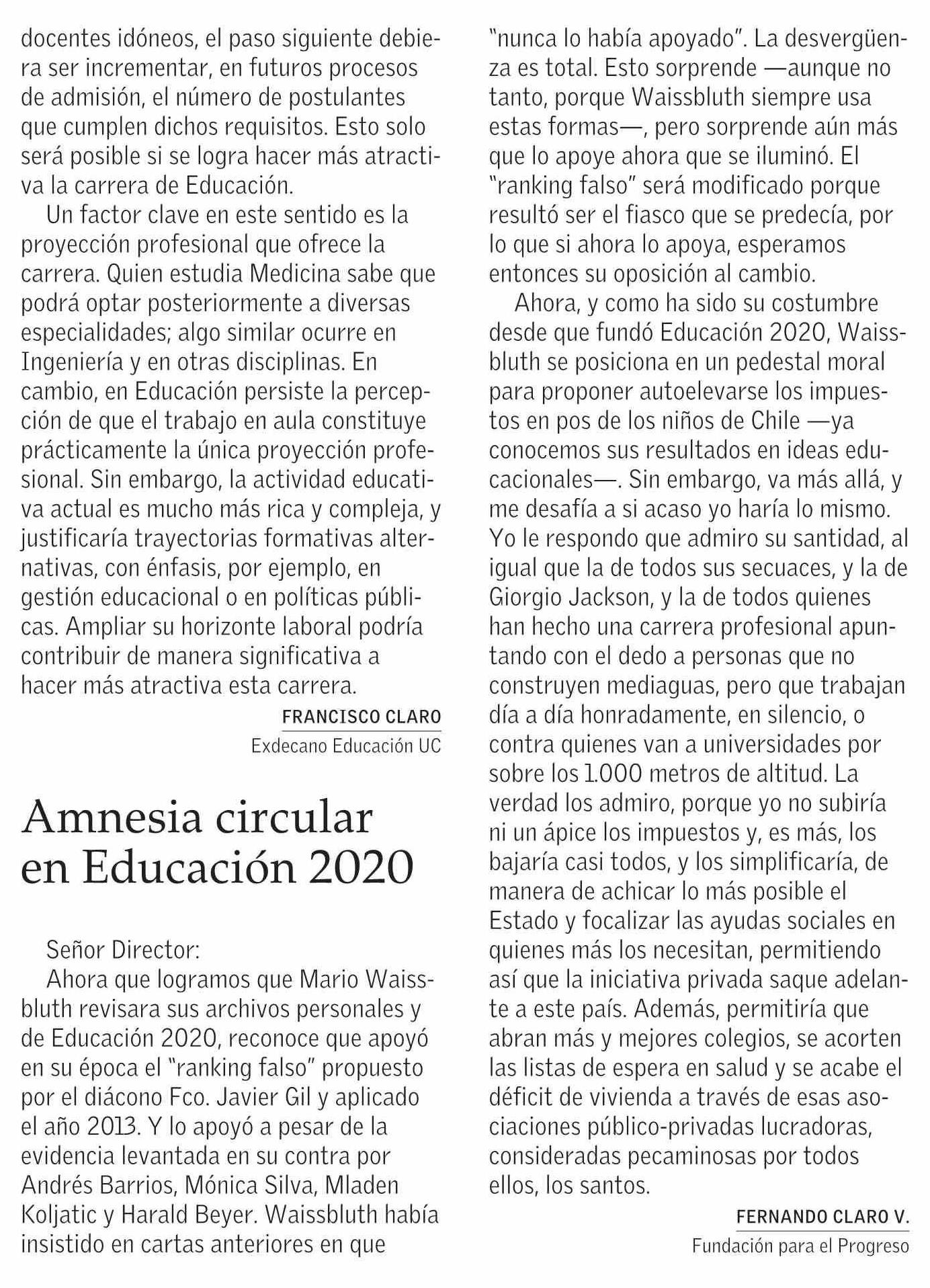 docentes idóneos, el paso siguiente debiera ser incrementar, en futuros procesos de admisión, el número de postulantes que cumplen dichos requisitos. Esto solo será posible si se logra hacer más atractiva la carrera de Educación.

Un factor clave en este sentido es la proyección profesional que ofrece la carrera. Quien estudia Medicina sabe que podrá optar posteriormente a diversas especialidades; algo similar ocurre en Ingeniería y en otras disciplinas. En cambio, en Educación persiste la percepción de que el trabajo en aula constituye prácticamente la única proyección profesional. Sin embargo, la actividad educativa actual es mucho más rica y compleja, y justificaría trayectorias formativas alternativas, con énfasis, por ejemplo, en gestión educacional o en políticas públicas. Ampliar su horizonte laboral podría contribuir de manera significativa a hacer más atractiva esta carrera.

FRANCISCO CLARO
Exdecano Educación UC

Amnesia circular en Educación 2020

Señor Director:
Ahora que logramos que Mario Waissbluth revisara sus archivos personales y de Educación 2020, reconoce que apoyó en su época el "ranking falso" propuesto por el diácono Fco. Javier Gil y aplicado el año 2013. Y lo apoyó a pesar de la evidencia levantada en su contra por Andrés Barrios, Mónica Silva, Mladen Koljatic y Harald Beyer. Waissbluth había insistido en cartas anteriores en que "nunca lo había apoyado". La desvergüenza es total. Esto sorprende —aunque no tanto, porque Waissbluth siempre usa estas formas—, pero sorprende aún más que lo apoye ahora que se iluminó. El "ranking falso" será modificado porque resultó ser el fiasco que se predecía, por lo que si ahora lo apoya, esperamos entonces su oposición al cambio.

Ahora, y como ha sido su costumbre desde que fundó Educación 2020, Waissbluth se posiciona en un pedestal moral para proponer autoelevarse los impuestos en pos de los niños de Chile —ya conocemos sus resultados en ideas educacionales—. Sin embargo, va más allá, y me desafía a si acaso yo haría lo mismo. Yo le respondo que admiro su santidad, al igual que la de todos sus secuaces, y la de Giorgio Jackson, y la de todos quienes han hecho una carrera profesional apuntando con el dedo a personas que no construyen mediaguas, pero que trabajan día a día honradamente, en silencio, o contra quienes van a universidades por sobre los 1.000 metros de altitud. La verdad los admiro, porque yo no subiría ni un ápice los impuestos y, es más, los bajaría casi todos, y los simplificaría, de manera de achicar lo más posible el Estado y focalizar las ayudas sociales en quienes más los necesitan, permitiendo así que la iniciativa privada saque adelante a este país. Además, permitiría que abran más y mejores colegios, se acorten las listas de espera en salud y se acabe el déficit de vivienda a través de esas asociaciones público-privadas lucradoras, consideradas pecaminosas por todos ellos, los santos.

FERNANDO CLARO V.
Fundación para el Progreso